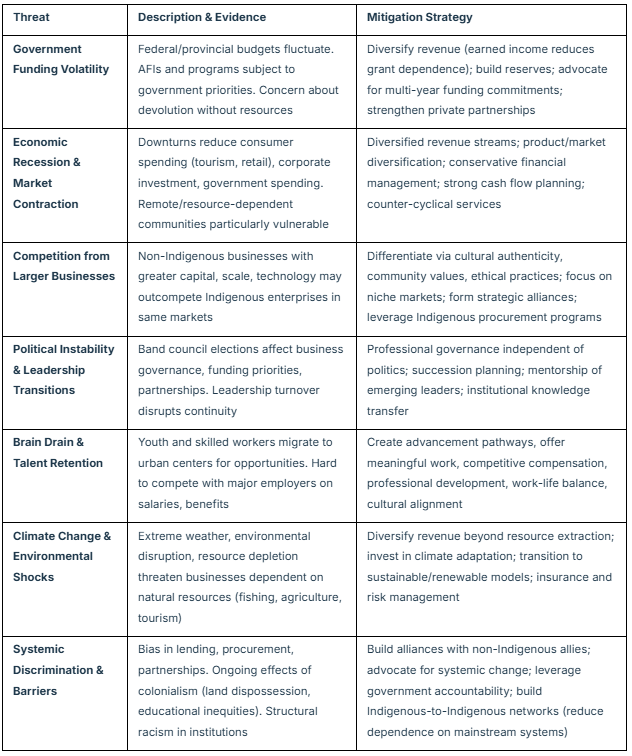 | Threat | Description & Evidence | Mitigation Strategy |
|---|---|---|
| Government Funding Volatility | Federal/provincial budgets fluctuate. AFIs and programs subject to government priorities. Concern about devolution without resources | Diversify revenue (earned income reduces grant dependence); build reserves; advocate for multi-year funding commitments; strengthen private partnerships |
| Economic Recession & Market Contraction | Downturns reduce consumer spending (tourism, retail), corporate investment, government spending. Remote/resource-dependent communities particularly vulnerable | Diversified revenue streams; product/market diversification; conservative financial management; strong cash flow planning; counter-cyclical services |
| Competition from Larger Businesses | Non-Indigenous businesses with greater capital, scale, technology may outcompete Indigenous enterprises in same markets | Differentiate via cultural authenticity, community values, ethical practices; focus on niche markets; form strategic alliances; leverage Indigenous procurement programs |
| Political Instability & Leadership Transitions | Band council elections affect business governance, funding priorities, partnerships. Leadership turnover disrupts continuity | Professional governance independent of politics; succession planning; mentorship of emerging leaders; institutional knowledge transfer |
| Brain Drain & Talent Retention | Youth and skilled workers migrate to urban centers for opportunities. Hard to compete with major employers on salaries, benefits | Create advancement pathways, offer meaningful work, competitive compensation, professional development, work-life balance, cultural alignment |
| Climate Change & Environmental Shocks | Extreme weather, environmental disruption, resource depletion threaten businesses dependent on natural resources (fishing, agriculture, tourism) | Diversify revenue beyond resource extraction; invest in climate adaptation; transition to sustainable/renewable models; insurance and risk management |
| Systemic Discrimination & Barriers | Bias in lending, procurement, partnerships. Ongoing effects of colonialism (land dispossession, educational inequities). Structural racism in institutions | Build alliances with non-Indigenous allies; advocate for systemic change; leverage government accountability; build Indigenous-to-Indigenous networks (reduce dependence on mainstream systems) |